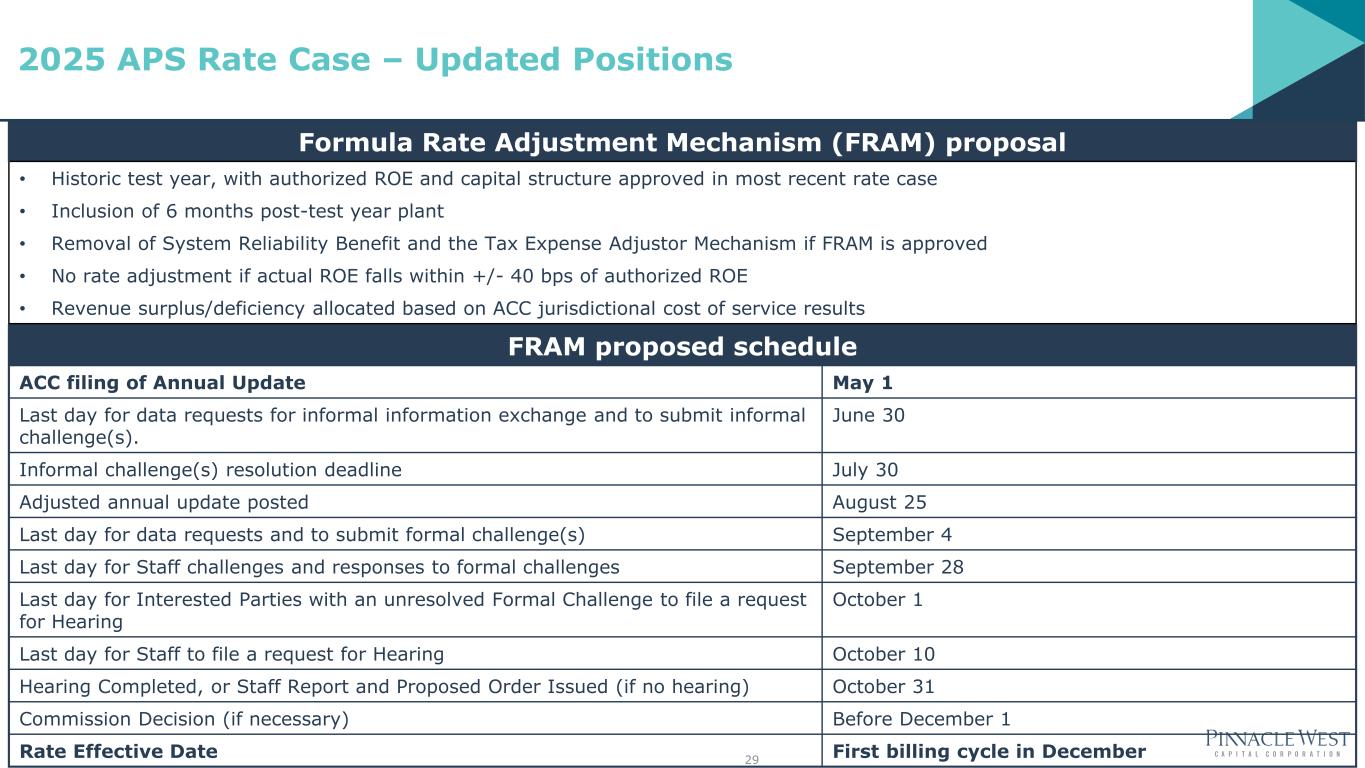 2025 APS Rate Case – Updated Positions

Formula Rate Adjustment Mechanism (FRAM) proposal

• Historic test year, with authorized ROE and capital structure approved in most recent rate case
• Inclusion of 6 months post-test year plant
• Removal of System Reliability Benefit and the Tax Expense Adjustor Mechanism if FRAM is approved
• No rate adjustment if actual ROE falls within +/- 40 bps of authorized ROE
• Revenue surplus/deficiency allocated based on ACC jurisdictional cost of service results

FRAM proposed schedule

| ACC filing of Annual Update | May 1 |
|---|---|
| Last day for data requests for informal information exchange and to submit informal challenge(s). | June 30 |
| Informal challenge(s) resolution deadline | July 30 |
| Adjusted annual update posted | August 25 |
| Last day for data requests and to submit formal challenge(s) | September 4 |
| Last day for Staff challenges and responses to formal challenges | September 28 |
| Last day for Interested Parties with an unresolved Formal Challenge to file a request for Hearing | October 1 |
| Last day for Staff to file a request for Hearing | October 10 |
| Hearing Completed, or Staff Report and Proposed Order Issued (if no hearing) | October 31 |
| Commission Decision (if necessary) | Before December 1 |
| Rate Effective Date | First billing cycle in December |

29

PINNACLE WEST
CAPITAL CORPORATION